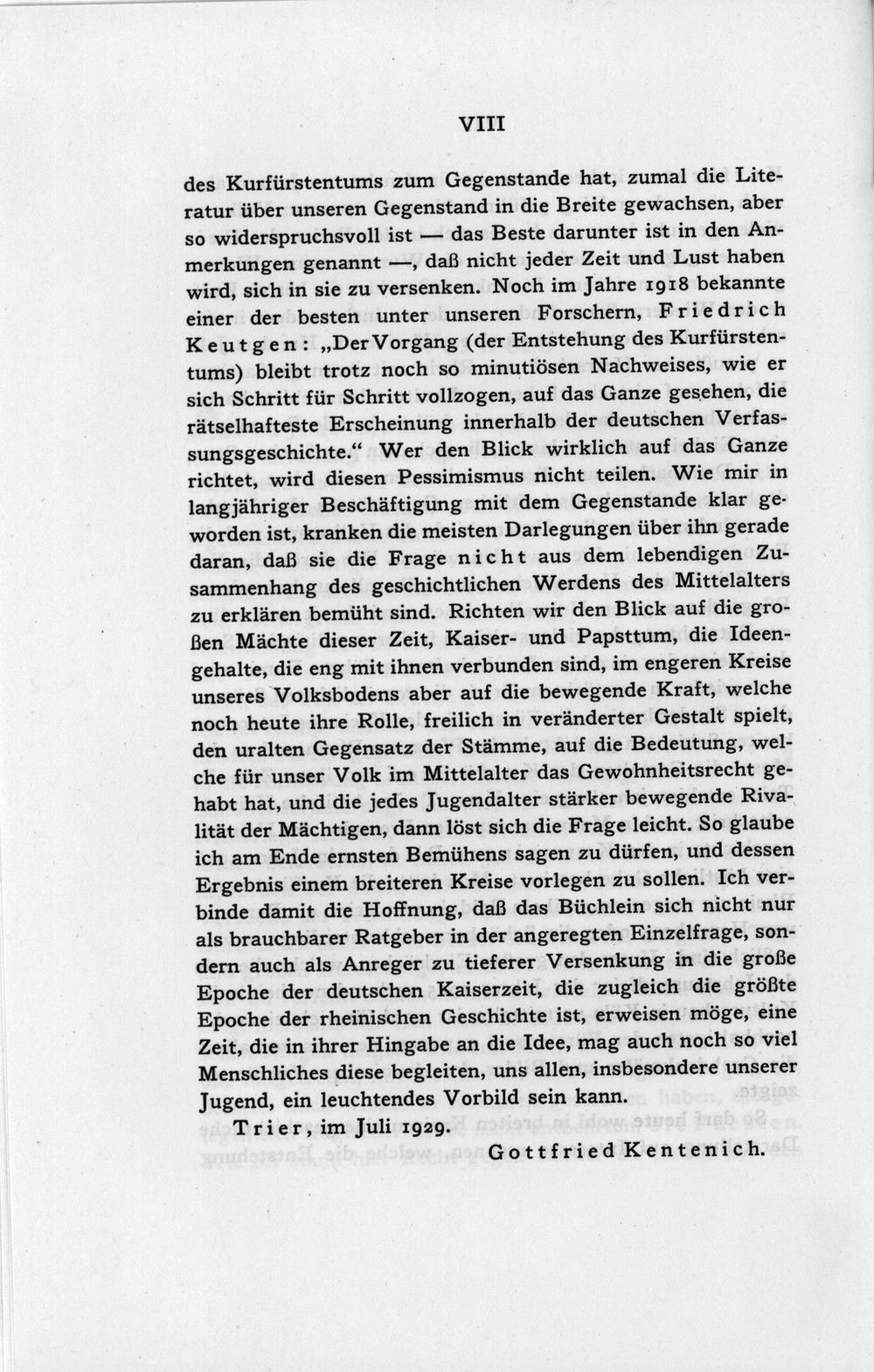 VIII

des Kurfürstentums zum Gegenstande hat, zumal die Literatur über unseren Gegenstand in die Breite gewachsen, aber so widerspruchsvoll ist — das Beste darunter ist in den Anmerkungen genannt —, daß nicht jeder Zeit und Lust haben wird, sich in sie zu versenken. Noch im Jahre 1918 bekannte einer der besten unter unseren Forschern, Friedrich Keutgen: „Der Vorgang (der Entstehung des Kurfürstentums) bleibt trotz noch so minutiösen Nachweises, wie er sich Schritt für Schritt vollzogen, auf das Ganze gesehen, die rätselhafteste Erscheinung innerhalb der deutschen Verfassungsgeschichte.“ Wer den Blick wirklich auf das Ganze richtet, wird diesen Pessimismus nicht teilen. Wie mir in langjähriger Beschäftigung mit dem Gegenstande klar geworden ist, kranken die meisten Darlegungen über ihn gerade daran, daß sie die Frage nicht aus dem lebendigen Zusammenhang des geschichtlichen Werdens des Mittelalters zu erklären bemüht sind. Richten wir den Blick auf die großen Mächte dieser Zeit, Kaiser- und Papsttum, die Ideengehalte, die eng mit ihnen verbunden sind, im engeren Kreise unseres Volksbodens aber auf die bewegende Kraft, welche noch heute ihre Rolle, freilich in veränderter Gestalt spielt, den uralten Gegensatz der Stämme, auf die Bedeutung, welche für unser Volk im Mittelalter das Gewohnheitsrecht gehabt hat, und die jedes Jugendalter stärker bewegende Rivalität der Mächtigen, dann löst sich die Frage leicht. So glaube ich am Ende ernsten Bemühens sagen zu dürfen, und dessen Ergebnis einem breiteren Kreise vorlegen zu sollen. Ich verbinde damit die Hoffnung, daß das Büchlein sich nicht nur als brauchbarer Ratgeber in der angeregten Einzelfrage, sondern auch als Anreger zu tieferer Versenkung in die große Epoche der deutschen Kaiserzeit, die zugleich die größte Epoche der rheinischen Geschichte ist, erweisen möge, eine Zeit, die in ihrer Hingabe an die Idee, mag auch noch so viel Menschliches diese begleiten, uns allen, insbesondere unserer Jugend, ein leuchtendes Vorbild sein kann.

Trier, im Juli 1929.

Gottfried Kentenich.